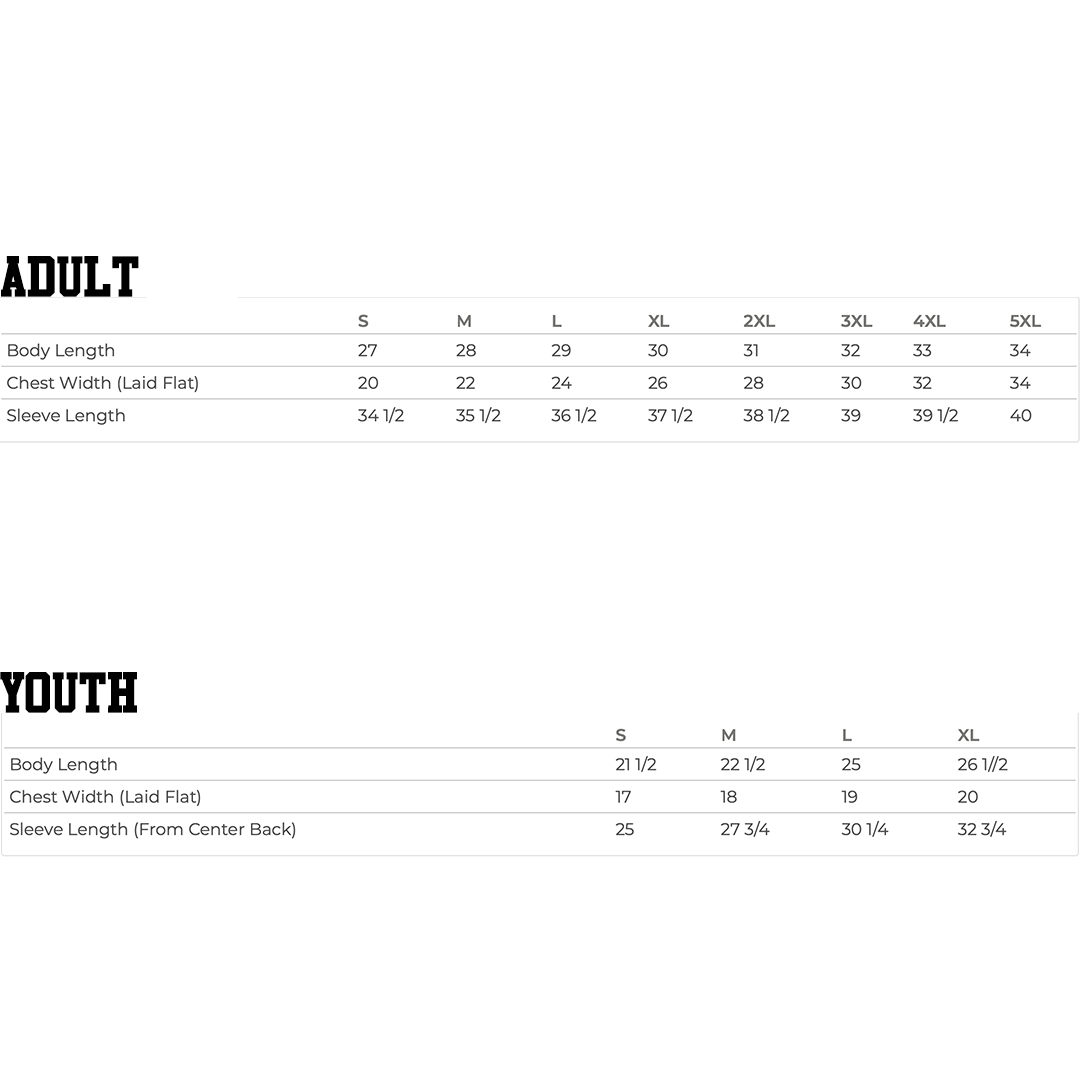 ADULT

|  | S | M | L | XL | 2XL | 3XL | 4XL | 5XL |
|---|---|---|---|---|---|---|---|---|
| Body Length | 27 | 28 | 29 | 30 | 31 | 32 | 33 | 34 |
| Chest Width (Laid Flat) | 20 | 22 | 24 | 26 | 28 | 30 | 32 | 34 |
| Sleeve Length | 34 1/2 | 35 1/2 | 36 1/2 | 37 1/2 | 38 1/2 | 39 | 39 1/2 | 40 |

YOUTH

|  | S | M | L | XL |
|---|---|---|---|---|
| Body Length | 21 1/2 | 22 1/2 | 25 | 26 1//2 |
| Chest Width (Laid Flat) | 17 | 18 | 19 | 20 |
| Sleeve Length (From Center Back) | 25 | 27 3/4 | 30 1/4 | 32 3/4 |